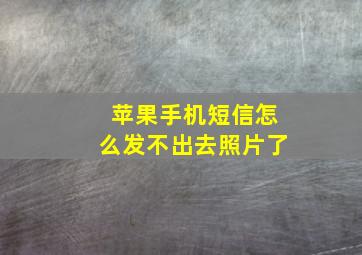 苹果手机短信怎么发不出去照片了